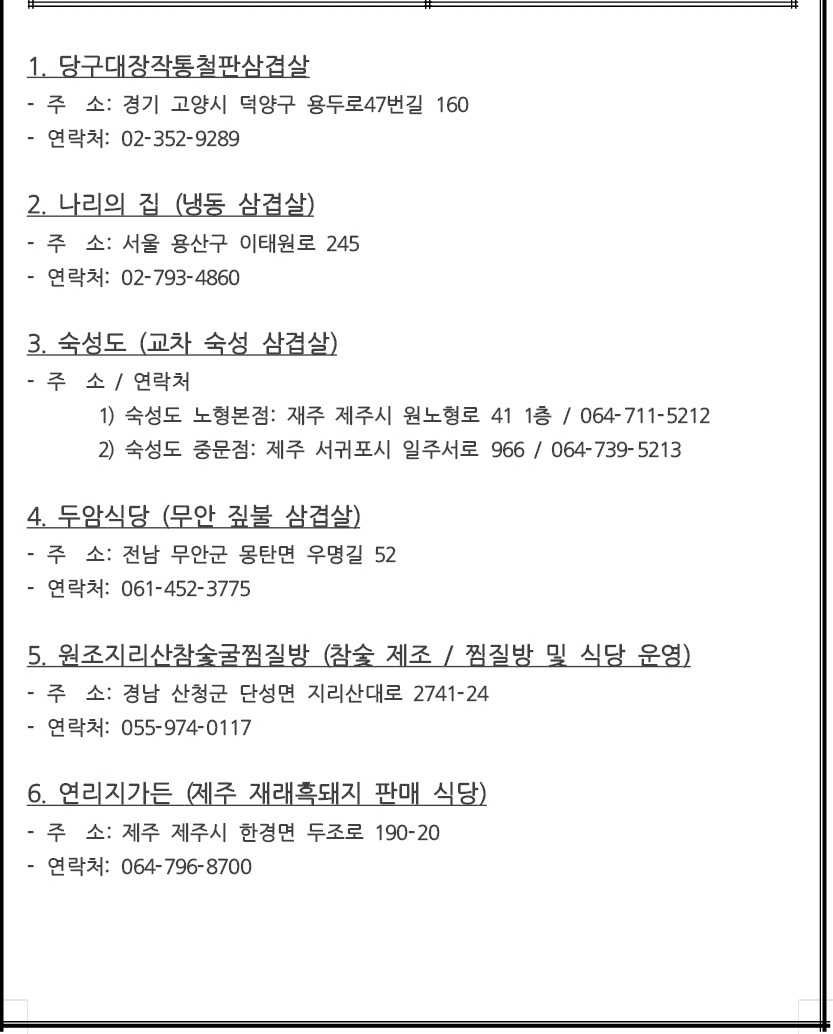 1. 당구대장작통철판삼겹살
- 주 소: 경기 고양시 덕양구 용두로47번길 160
- 연락처: 02-352-9289

2. 나리의 집 (냉동 삼겹살)
- 주 소: 서울 용산구 이태원로 245
- 연락처: 02-793-4860

3. 숙성도 (교차 숙성 삼겹살)
- 주 소 / 연락처
1) 숙성도 노형본점: 제주 제주시 원노형로 41 1층 / 064-711-5212
2) 숙성도 중문점: 제주 서귀포시 일주서로 966 / 064-739-5213

4. 두암식당 (무안 짚불 삼겹살)
- 주 소: 전남 무안군 몽탄면 우명길 52
- 연락처: 061-452-3775

5. 원조지리산참숯굴찜질방 (참숯 제조 / 찜질방 및 식당 운영)
- 주 소: 경남 산청군 단성면 지리산대로 2741-24
- 연락처: 055-974-0117

6. 연리지가든 (제주 재래흑돼지 판매 식당)
- 주 소: 제주 제주시 한경면 두조로 190-20
- 연락처: 064-796-8700